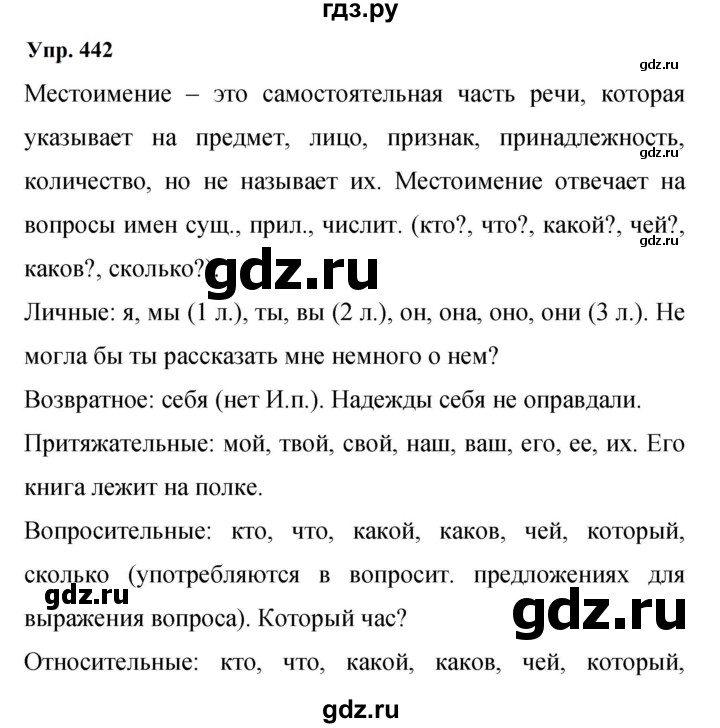 гдз.ру

Упр. 442

gdz.ru

Местоимение – это самостоятельная часть речи, которая указывает на предмет, лицо, признак, принадлежность, количество, но не называет их. Местоимение отвечает на вопросы имен сущ., прил., числит. (кто?, что?, какой?, чей?, каков?, сколько?).

gdz.ru

gdz.ru

gdz.ru

Личные: я, мы (1 л.), ты, вы (2 л.), он, она, оно, они (3 л.). Не могла бы ты рассказать мне немного о нем?

Возвратное: себя (нет И.п.). Надежды себя не оправдали.

Притяжательные: мой, твой, свой, наш, ваш, его, ее, их. Его книга лежит на полке.

Вопросительные: кто, что, какой, каков, чей, который, сколько (употребляются в вопросит. предложениях для выражения вопроса). Который час?

gdz.ru

gdz.ru

Относительные: кто, что, какой, каков, чей, который,

gdz.ru